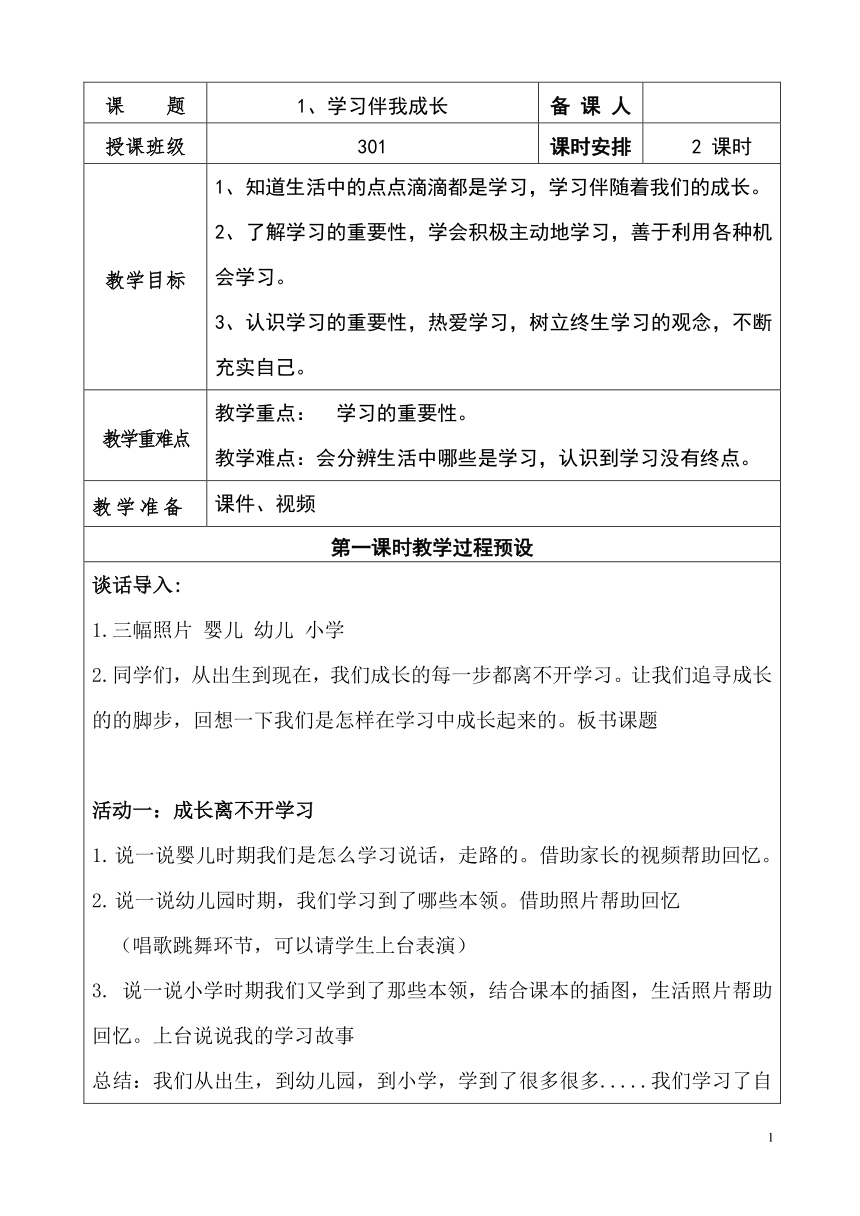 | 课　　题 | 1、学习伴我成长 | 备 课 人 | |
|---|---|---|---|
| 授课班级 | 301 | 课时安排 | 2 课时 |
| 教学目标 | 1、知道生活中的点点滴滴都是学习，学习伴随着我们的成长。<br>2、了解学习的重要性，学会积极主动地学习，善于利用各种机会学习。<br>3、认识学习的重要性，热爱学习，树立终生学习的观念，不断充实自己。 | | |
| 教学重难点 | 教学重点：　学习的重要性。<br>教学难点：会分辨生活中哪些是学习，认识到学习没有终点。 | | |
| 教 学 准 备 | 课件、视频 | | |

第一课时教学过程预设

谈话导入：

1.三幅照片 婴儿 幼儿 小学

2.同学们，从出生到现在，我们成长的每一步都离不开学习。让我们追寻成长的的脚步，回想一下我们是怎样在学习中成长起来的。板书课题

活动一：成长离不开学习

1.说一说婴儿时期我们是怎么学习说话，走路的。借助家长的视频帮助回忆。

2.说一说幼儿园时期，我们学习到了哪些本领。借助照片帮助回忆

（唱歌跳舞环节，可以请学生上台表演）

3. 说一说小学时期我们又学到了那些本领，结合课本的插图，生活照片帮助回忆。上台说说我的学习故事

总结：我们从出生，到幼儿园，到小学，学到了很多很多.....我们学习了自

1